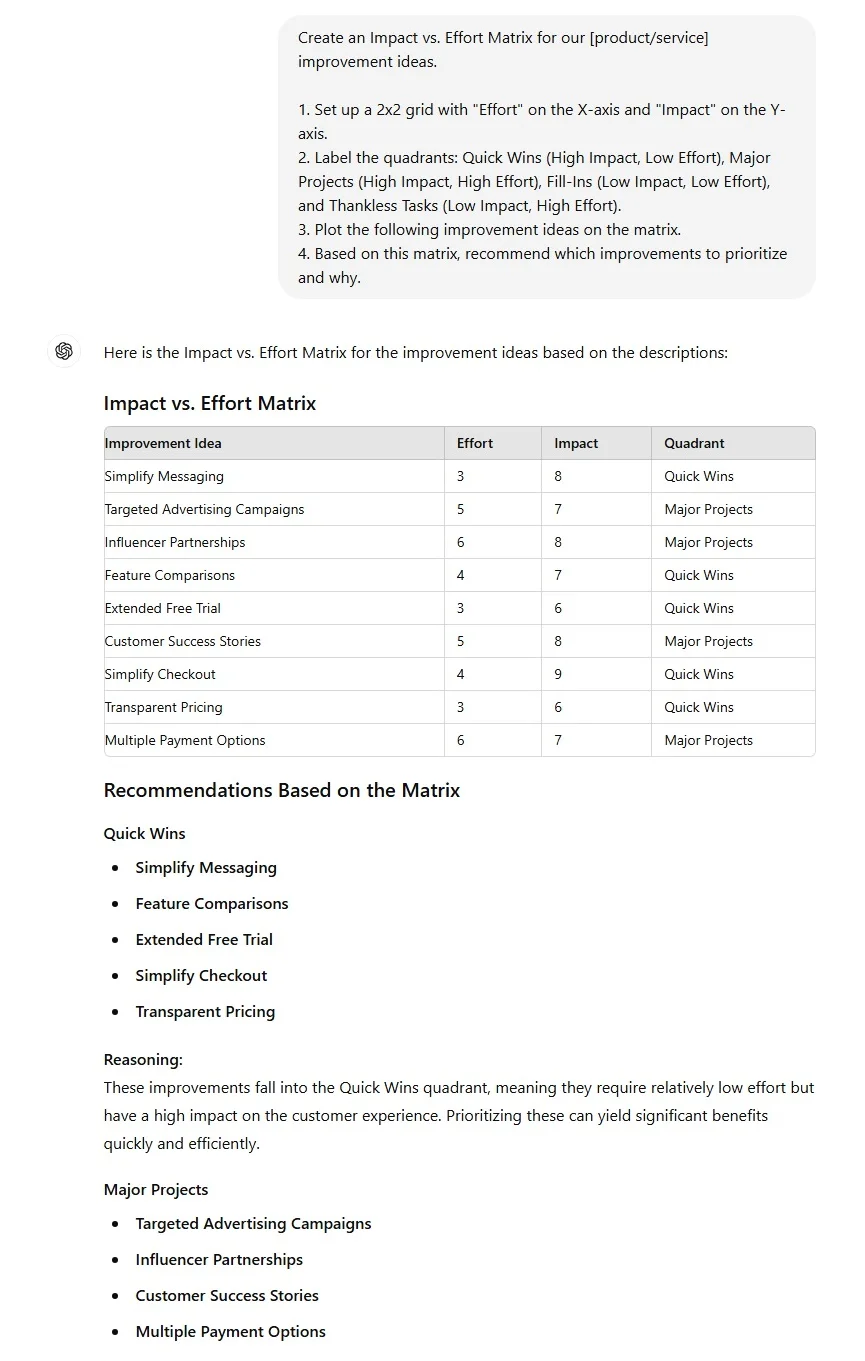 Create an Impact vs. Effort Matrix for our [product/service] improvement ideas.

1. Set up a 2x2 grid with "Effort" on the X-axis and "Impact" on the Y-axis.
2. Label the quadrants: Quick Wins (High Impact, Low Effort), Major Projects (High Impact, High Effort), Fill-Ins (Low Impact, Low Effort), and Thankless Tasks (Low Impact, High Effort).
3. Plot the following improvement ideas on the matrix.
4. Based on this matrix, recommend which improvements to prioritize and why.

Here is the Impact vs. Effort Matrix for the improvement ideas based on the descriptions:

Impact vs. Effort Matrix

| Improvement Idea | Effort | Impact | Quadrant |
|---|---|---|---|
| Simplify Messaging | 3 | 8 | Quick Wins |
| Targeted Advertising Campaigns | 5 | 7 | Major Projects |
| Influencer Partnerships | 6 | 8 | Major Projects |
| Feature Comparisons | 4 | 7 | Quick Wins |
| Extended Free Trial | 3 | 6 | Quick Wins |
| Customer Success Stories | 5 | 8 | Major Projects |
| Simplify Checkout | 4 | 9 | Quick Wins |
| Transparent Pricing | 3 | 6 | Quick Wins |
| Multiple Payment Options | 6 | 7 | Major Projects |

Recommendations Based on the Matrix

Quick Wins

- Simplify Messaging
- Feature Comparisons
- Extended Free Trial
- Simplify Checkout
- Transparent Pricing

Reasoning:
These improvements fall into the Quick Wins quadrant, meaning they require relatively low effort but have a high impact on the customer experience. Prioritizing these can yield significant benefits quickly and efficiently.

Major Projects

- Targeted Advertising Campaigns
- Influencer Partnerships
- Customer Success Stories
- Multiple Payment Options